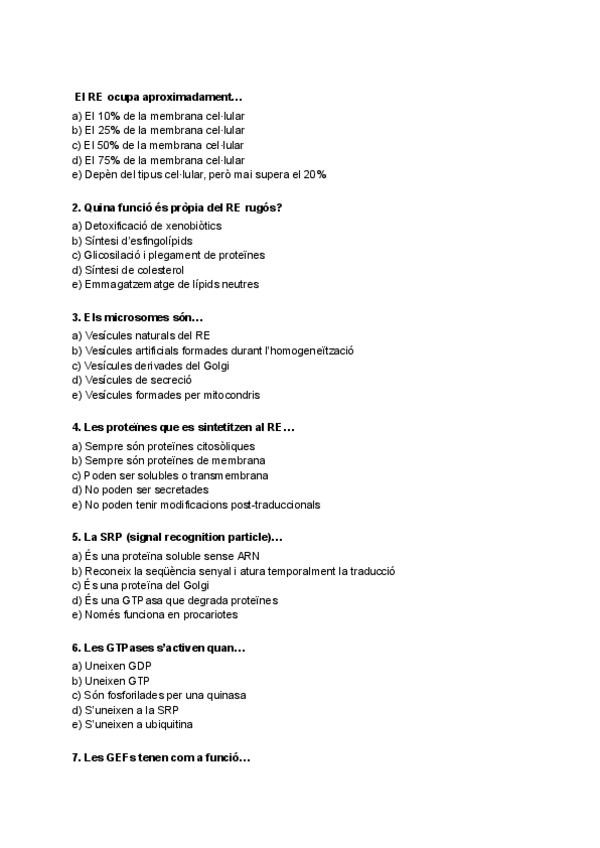 El RE ocupa aproximadament...

a) El 10% de la membrana cel·lular
b) El 25% de la membrana cel·lular
c) El 50% de la membrana cel·lular
d) El 75% de la membrana cel·lular
e) Depèn del tipus cel·lular, però mai supera el 20%

2. Quina funció és pròpia del RE rugós?

a) Detoxificació de xenobiòtics
b) Síntesi d'esfingolípids
c) Glicosilació i plegament de proteïnes
d) Síntesi de colesterol
e) Emmagatzematge de lípids neutres

3. Els microsomes són...

a) Vesícules naturals del RE
b) Vesícules artificials formades durant l'homogeneïtzació
c) Vesícules derivades del Golgi
d) Vesícules de secreció
e) Vesícules formades per mitocondris

4. Les proteïnes que es sintetitzen al RE...

a) Sempre són proteïnes citosòliques
b) Sempre són proteïnes de membrana
c) Poden ser solubles o transmembrana
d) No poden ser secretades
e) No poden tenir modificacions post-traduccionals

5. La SRP (signal recognition particle)...

a) És una proteïna soluble sense ARN
b) Reconeix la seqüència senyal i atura temporalment la traducció
c) És una proteïna del Golgi
d) És una GTPasa que degrada proteïnes
e) Només funciona en procariotes

6. Les GTPases s'activen quan...

a) Uneixen GDP
b) Uneixen GTP
c) Són fosforilades per una quinasa
d) S'uneixen a la SRP
e) S'uneixen a ubiquitina

7. Les GEFs tenen com a funció...